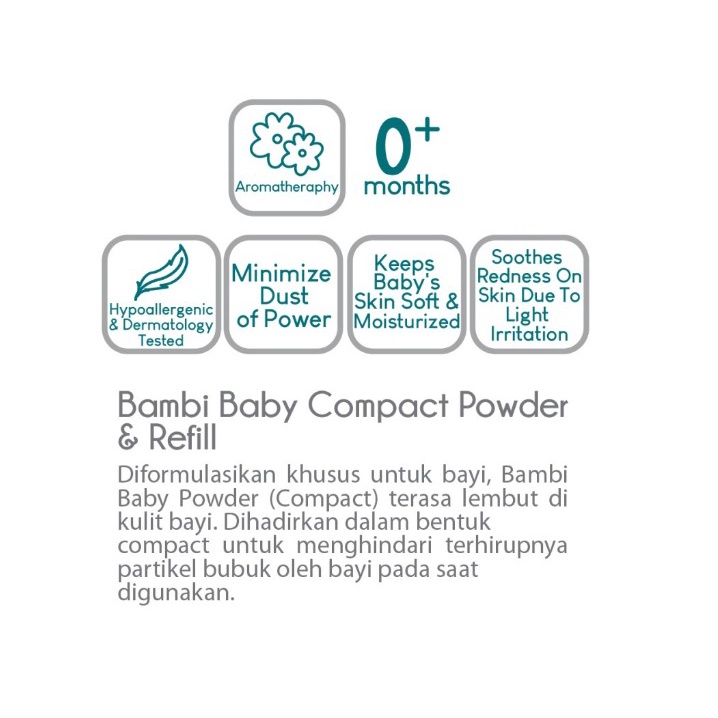 Aromatheraphy

0+
months

Hypoallergenic & Dermatology Tested

Minimize Dust of Power

Keeps Baby's Skin Soft & Moisturized

Soothes Redness On Skin Due To Light Irritation

Bambi Baby Compact Powder & Refill

Diformulasikan khusus untuk bayi, Bambi Baby Powder (Compact) terasa lembut di kulit bayi. Dihadirkan dalam bentuk compact untuk menghindari terhirupnya partikel bubuk oleh bayi pada saat digunakan.